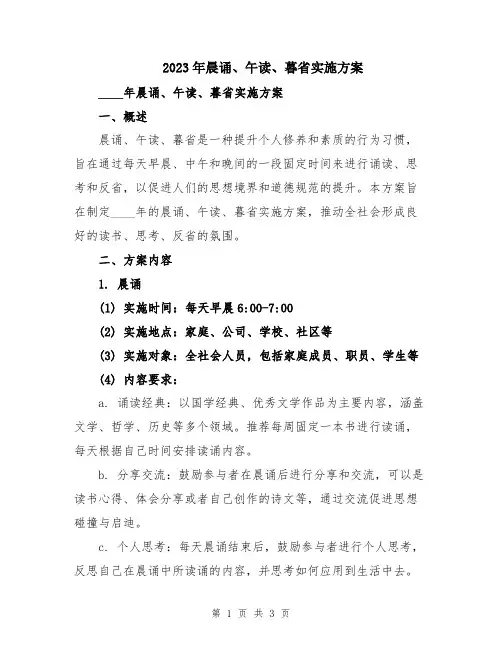 2023年晨诵、午读、暮省实施方案

____年晨诵、午读、暮省实施方案

一、概述

晨诵、午读、暮省是一种提升个人修养和素质的行为习惯，旨在通过每天早晨、中午和晚间的一段固定时间来进行诵读、思考和反省，以促进人们的思想境界和道德规范的提升。本方案旨在制定____年的晨诵、午读、暮省实施方案，推动全社会形成良好的读书、思考、反省的氛围。

二、方案内容

1. 晨诵

(1) 实施时间：每天早晨6:00-7:00

(2) 实施地点：家庭、公司、学校、社区等

(3) 实施对象：全社会人员，包括家庭成员、职员、学生等

(4) 内容要求：

a. 诵读经典：以国学经典、优秀文学作品为主要内容，涵盖文学、哲学、历史等多个领域。推荐每周固定一本书进行读诵，每天根据自己时间安排读诵内容。

b. 分享交流：鼓励参与者在晨诵后进行分享和交流，可以是读书心得、体会分享或者自己创作的诗文等，通过交流促进思想碰撞与启迪。

c. 个人思考：每天晨诵结束后，鼓励参与者进行个人思考，反思自己在晨诵中所读诵的内容，并思考如何应用到生活中去。

第 1 页 共 3 页